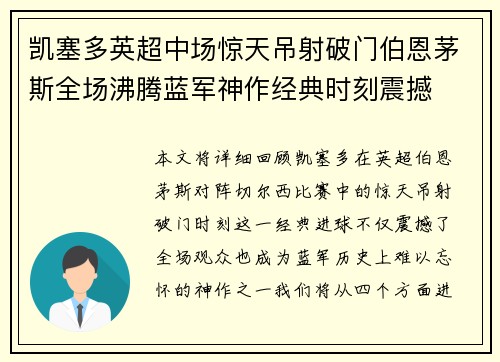 凯塞多英超中场惊天吊射破门伯恩茅斯全场沸腾蓝军神作经典时刻震撼

本文将详细回顾凯塞多在英超伯恩茅斯对阵切尔西比赛中的惊天吊射破门时刻这一经典进球不仅震撼了全场观众也成为蓝军历史上难以忘怀的神作之一我们将从四个方面进